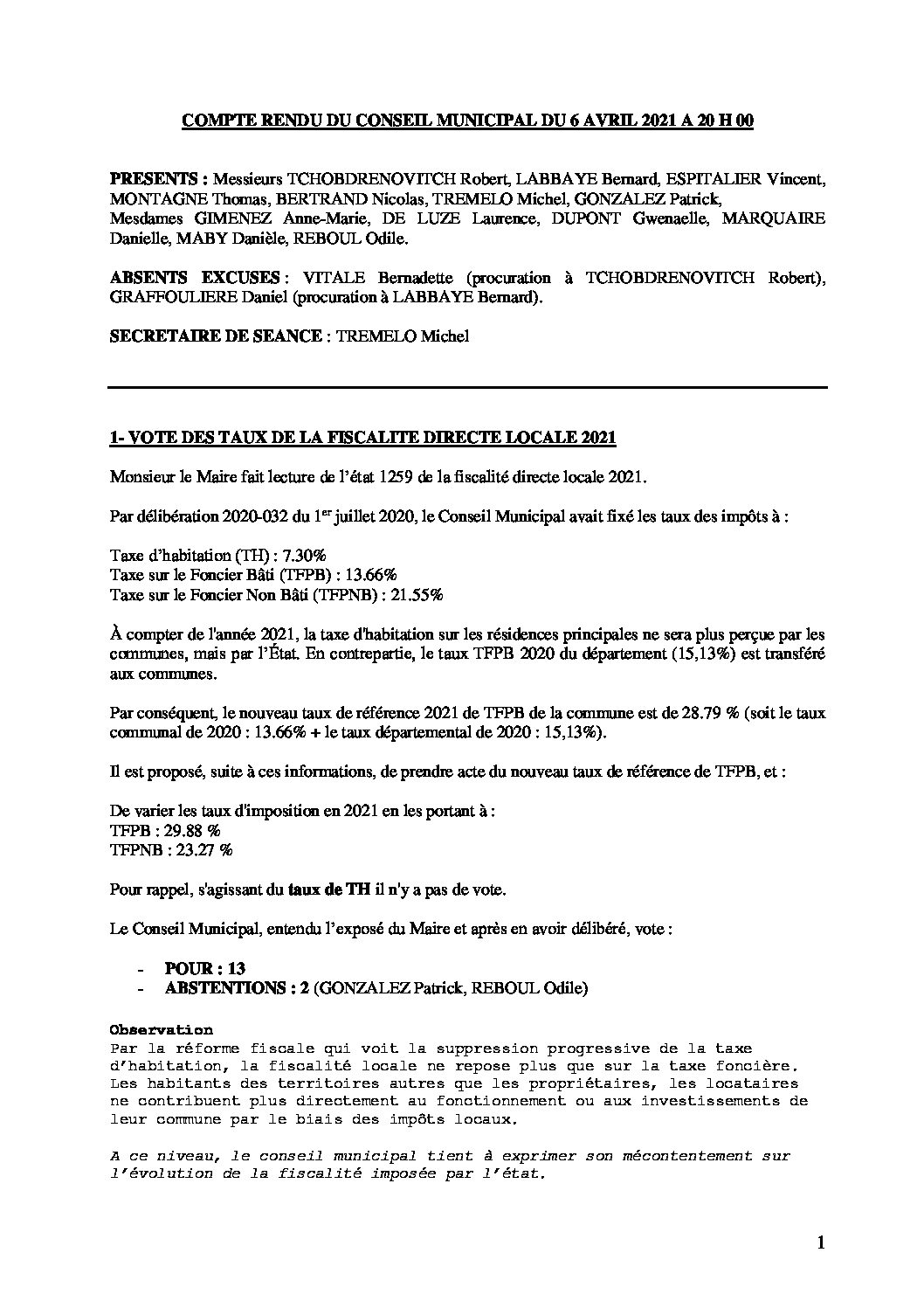 COMPTE RENDU DU CONSEIL MUNICIPAL DU 6 AVRIL 2021 A 20 H 00

PRESENTS : Messieurs TCHOBDRENOVITCH Robert, LABBAYE Bernard, ESPITALIER Vincent, MONTAGNE Thomas, BERTRAND Nicolas, TREMELO Michel, GONZALEZ Patrick, Mesdames GIMENEZ Anne-Marie, DE LUZE Laurence, DUPONT Gwenaelle, MARQUAIRE Danielle, MABY Danièle, REBOUL Odile.

ABSENTS EXCUSES : VITALE Bernadette (procuration à TCHOBDRENOVITCH Robert), GRAFFOULIERE Daniel (procuration à LABBAYE Bernard).

SECRETAIRE DE SEANCE : TREMELO Michel

1- VOTE DES TAUX DE LA FISCALITE DIRECTE LOCALE 2021

Monsieur le Maire fait lecture de l'état 1259 de la fiscalité directe locale 2021.

Par délibération 2020-032 du 1$^{er}$ juillet 2020, le Conseil Municipal avait fixé les taux des impôts à :

Taxe d'habitation (TH) : 7.30%
Taxe sur le Foncier Bâti (TFPB) : 13.66%
Taxe sur le Foncier Non Bâti (TFPNB) : 21.55%

À compter de l'année 2021, la taxe d'habitation sur les résidences principales ne sera plus perçue par les communes, mais par l'État. En contrepartie, le taux TFPB 2020 du département (15,13%) est transféré aux communes.

Par conséquent, le nouveau taux de référence 2021 de TFPB de la commune est de 28.79 % (soit le taux communal de 2020 : 13.66% + le taux départemental de 2020 : 15,13%).

Il est proposé, suite à ces informations, de prendre acte du nouveau taux de référence de TFPB, et :

De varier les taux d'imposition en 2021 en les portant à :
TFPB : 29.88 %
TFPNB : 23.27 %

Pour rappel, s'agissant du taux de TH il n'y a pas de vote.

Le Conseil Municipal, entendu l'exposé du Maire et après en avoir délibéré, vote :

- POUR : 13
- ABSTENTIONS : 2 (GONZALEZ Patrick, REBOUL Odile)

Observation
Par la réforme fiscale qui voit la suppression progressive de la taxe d'habitation, la fiscalité locale ne repose plus que sur la taxe foncière. Les habitants des territoires autres que les propriétaires, les locataires ne contribuent plus directement au fonctionnement ou aux investissements de leur commune par le biais des impôts locaux.

A ce niveau, le conseil municipal tient à exprimer son mécontentement sur l'évolution de la fiscalité imposée par l'état.

1